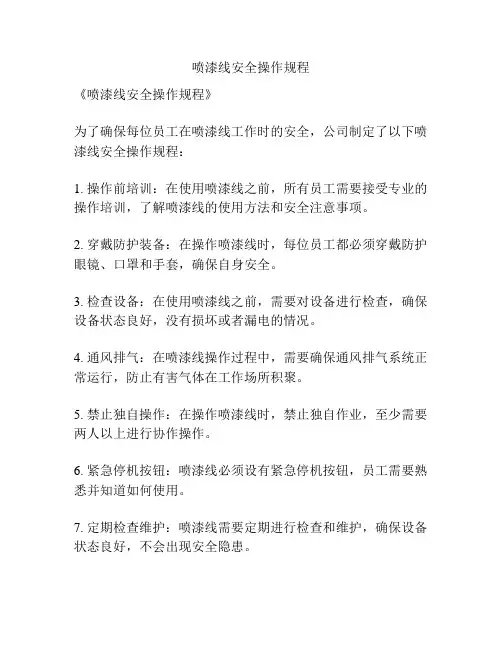 喷漆线安全操作规程

《喷漆线安全操作规程》

为了确保每位员工在喷漆线工作时的安全，公司制定了以下喷漆线安全操作规程：

1. 操作前培训：在使用喷漆线之前，所有员工需要接受专业的操作培训，了解喷漆线的使用方法和安全注意事项。

2. 穿戴防护装备：在操作喷漆线时，每位员工都必须穿戴防护眼镜、口罩和手套，确保自身安全。

3. 检查设备：在使用喷漆线之前，需要对设备进行检查，确保设备状态良好，没有损坏或者漏电的情况。

4. 通风排气：在喷漆线操作过程中，需要确保通风排气系统正常运行，防止有害气体在工作场所积聚。

5. 禁止独自操作：在操作喷漆线时，禁止独自作业，至少需要两人以上进行协作操作。

6. 紧急停机按钮：喷漆线必须设有紧急停机按钮，员工需要熟悉并知道如何使用。

7. 定期检查维护：喷漆线需要定期进行检查和维护，确保设备状态良好，不会出现安全隐患。